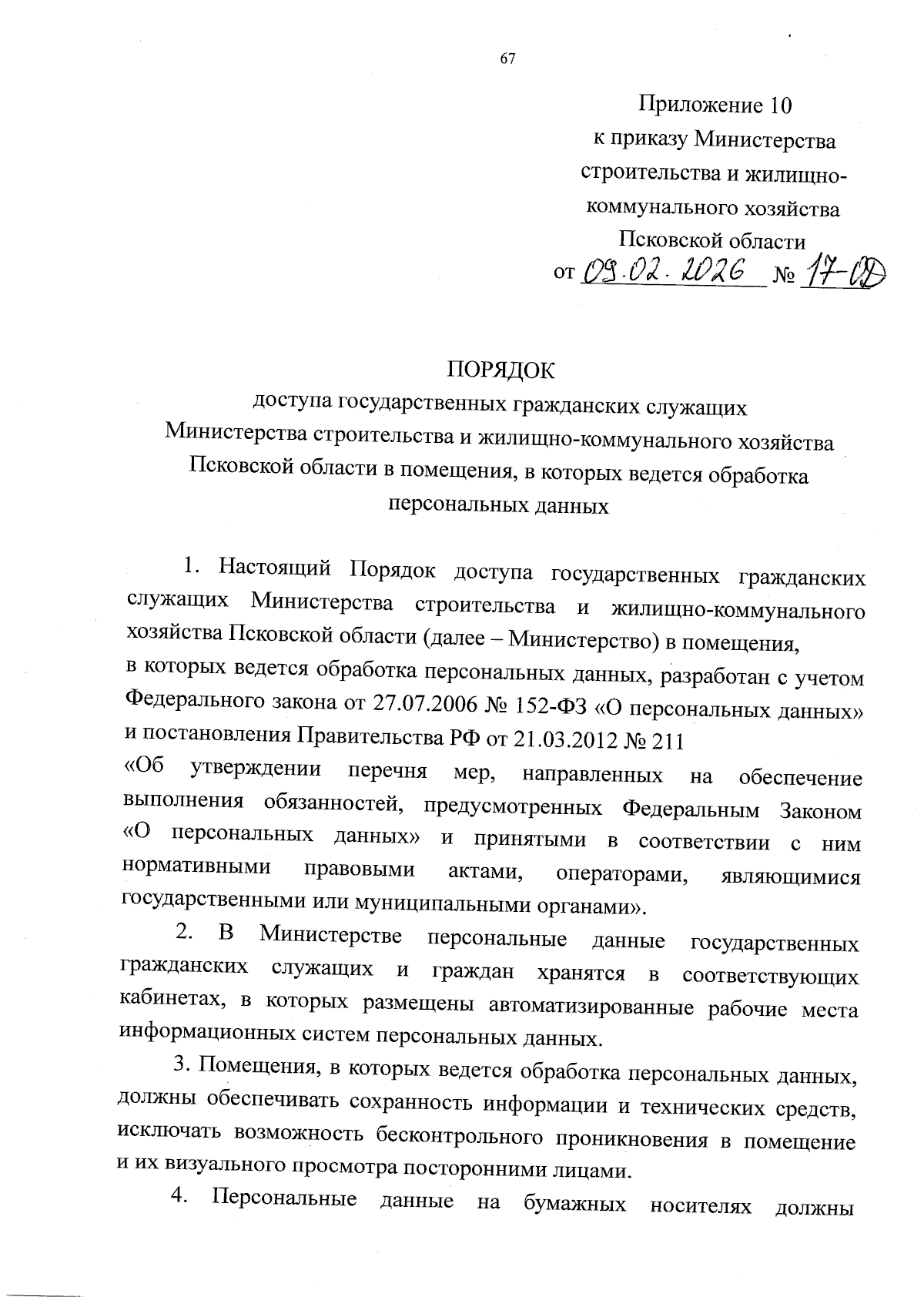 67

Приложение 10
к приказу Министерства строительства и жилищно-коммунального хозяйства Псковской области
от 09.02.2026 № 17-ОД

ПОРЯДОК
доступа государственных гражданских служащих Министерства строительства и жилищно-коммунального хозяйства Псковской области в помещения, в которых ведется обработка персональных данных

1. Настоящий Порядок доступа государственных гражданских служащих Министерства строительства и жилищно-коммунального хозяйства Псковской области (далее – Министерство) в помещения, в которых ведется обработка персональных данных, разработан с учетом Федерального закона от 27.07.2006 № 152-ФЗ «О персональных данных» и постановления Правительства РФ от 21.03.2012 № 211 «Об утверждении перечня мер, направленных на обеспечение выполнения обязанностей, предусмотренных Федеральным Законом «О персональных данных» и принятыми в соответствии с ним нормативными правовыми актами, операторами, являющимися государственными или муниципальными органами».

2. В Министерстве персональные данные государственных гражданских служащих и граждан хранятся в соответствующих кабинетах, в которых размещены автоматизированные рабочие места информационных систем персональных данных.

3. Помещения, в которых ведется обработка персональных данных, должны обеспечивать сохранность информации и технических средств, исключать возможность бесконтрольного проникновения в помещение и их визуального просмотра посторонними лицами.

4. Персональные данные на бумажных носителях должны